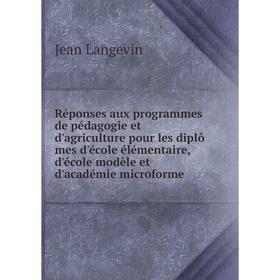 Jean Langevin

Réponses aux programmes de pédagogie et d'agriculture pour les diplô mes d'école élémentaire, d'école modèle et d'académie microforme